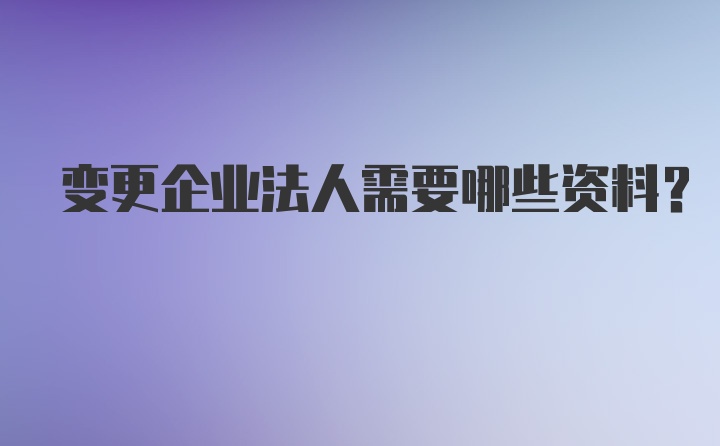 变更企业法人需要哪些资料？